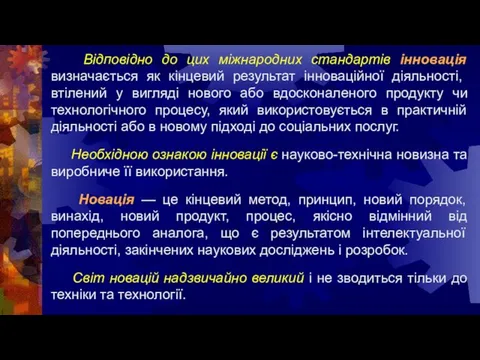 Відповідно до цих міжнародних стандартів інновація визначається як кінцевий результат інноваційної діяльності, втілений у вигляді нового або вдосконаленого продукту чи технологічного процесу, який використовується в практичній діяльності або в новому підході до соціальних послуг.

Необхідною ознакою інновації є науково-технічна новизна та виробниче її використання.

Новація — це кінцевий метод, принцип, новий порядок, винахід, новий продукт, процес, якісно відмінний від попереднього аналога, що є результатом інтелектуальної діяльності, закінчених наукових досліджень і розробок.

Світ новацій надзвичайно великий і не зводиться тільки до техніки та технології.